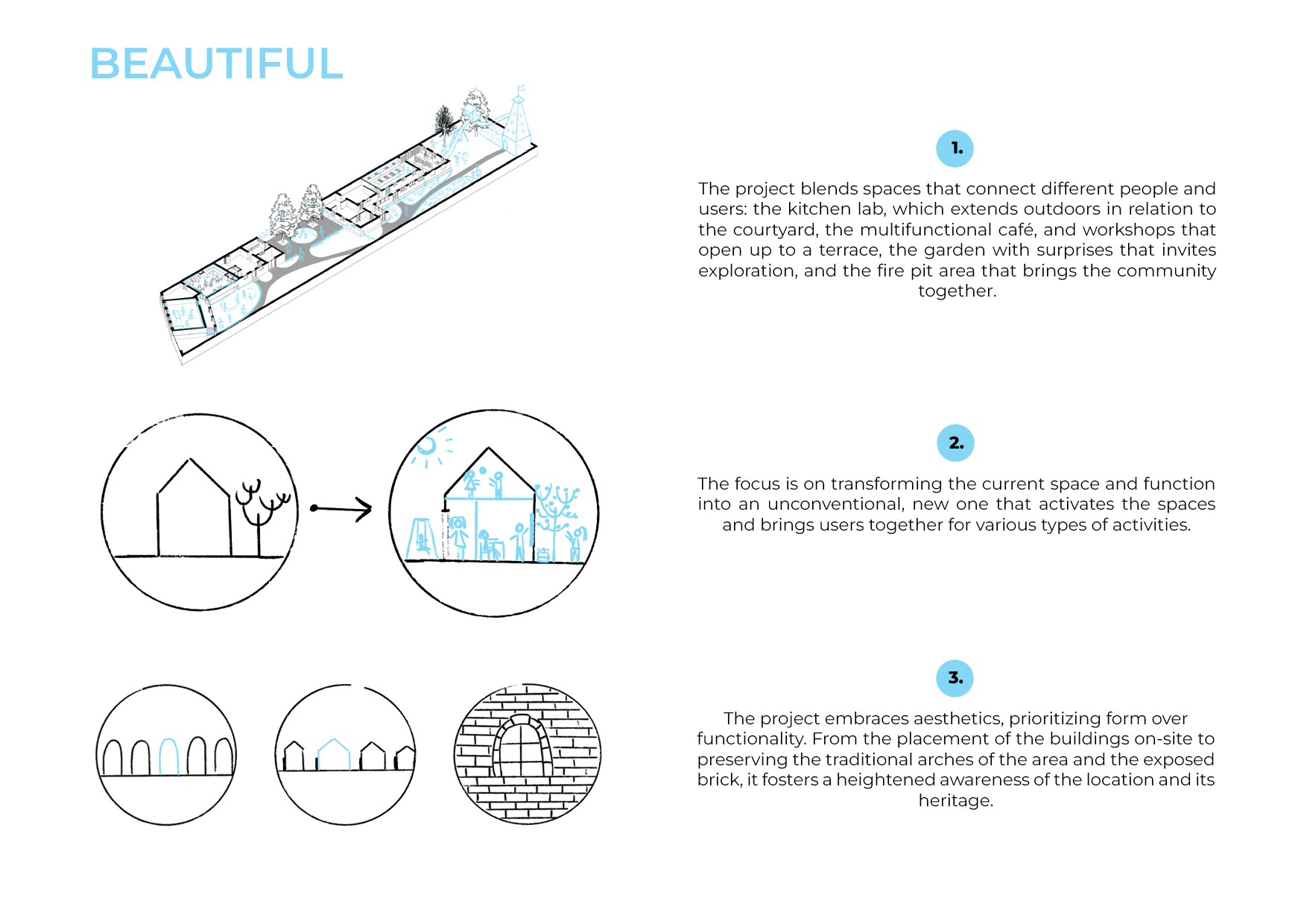 BEAUTIFUL

1.

The project blends spaces that connect different people and users: the kitchen lab, which extends outdoors in relation to the courtyard, the multifunctional café, and workshops that open up to a terrace, the garden with surprises that invites exploration, and the fire pit area that brings the community together.

2.

The focus is on transforming the current space and function into an unconventional, new one that activates the spaces and brings users together for various types of activities.

3.

The project embraces aesthetics, prioritizing form over functionality. From the placement of the buildings on-site to preserving the traditional arches of the area and the exposed brick, it fosters a heightened awareness of the location and its heritage.